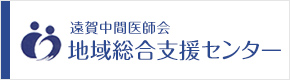 遠賀中間医師会
地域総合支援センター